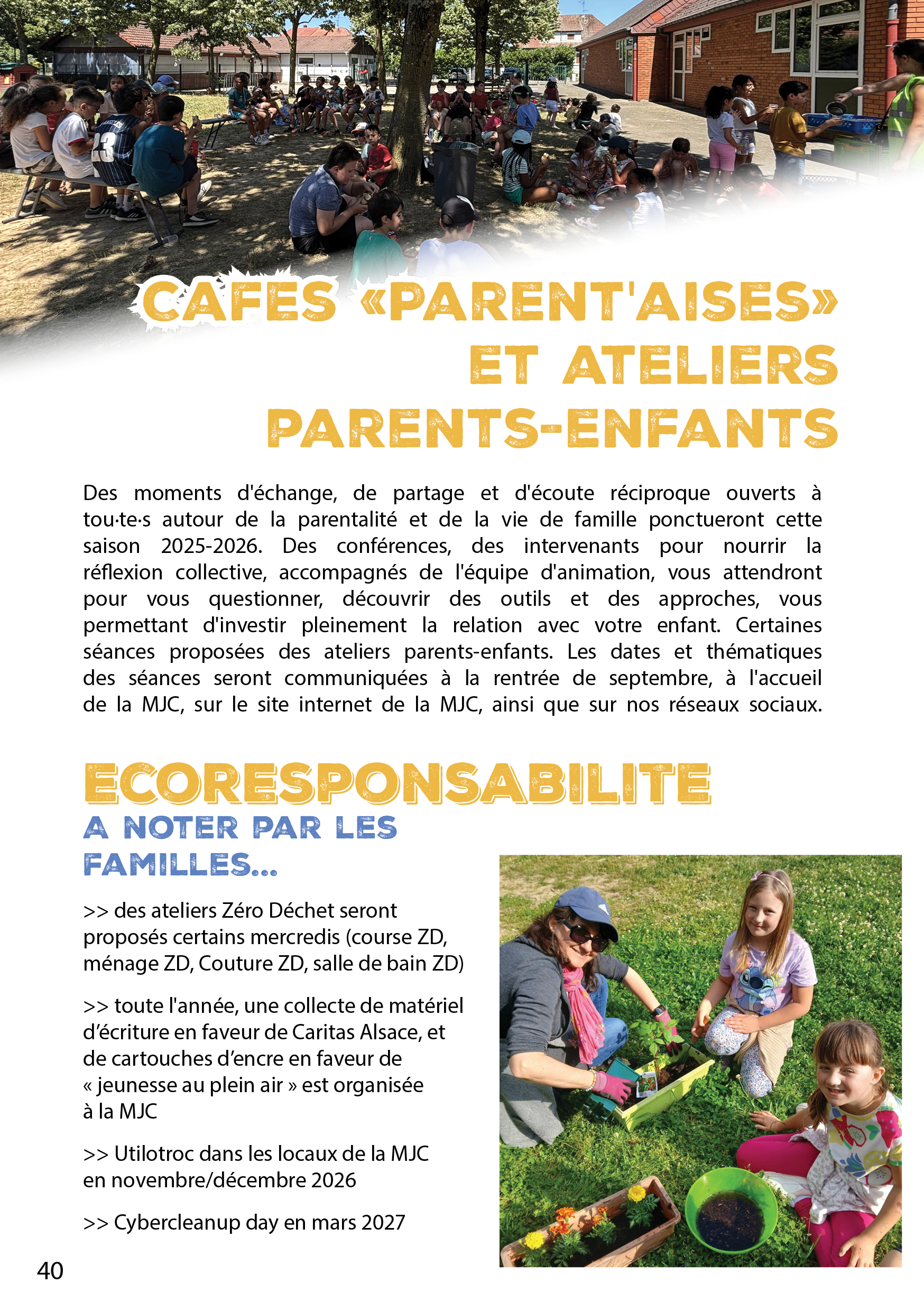 CAFES «PARENT'AISES» ET ATELIERS PARENTS-ENFANTS

Des moments d'échange, de partage et d'écoute réciproque ouverts à tou·te·s autour de la parentalité et de la vie de famille ponctueront cette saison 2025-2026. Des conférences, des intervenants pour nourrir la réflexion collective, accompagnés de l'équipe d'animation, vous attendront pour vous questionner, découvrir des outils et des approches, vous permettant d'investir pleinement la relation avec votre enfant. Certaines séances proposées des ateliers parents-enfants. Les dates et thématiques des séances seront communiquées à la rentrée de septembre, à l'accueil de la MJC, sur le site internet de la MJC, ainsi que sur nos réseaux sociaux.

ECORESPONSABILITE

A NOTER PAR LES FAMILLES...

>> des ateliers Zéro Déchet seront proposés certains mercredis (course ZD, ménage ZD, Couture ZD, salle de bain ZD)

>> toute l'année, une collecte de matériel d'écriture en faveur de Caritas Alsace, et de cartouches d'encre en faveur de « jeunesse au plein air » est organisée à la MJC

>> Utilotroc dans les locaux de la MJC en novembre/décembre 2026

>> Cybercleanup day en mars 2027

40